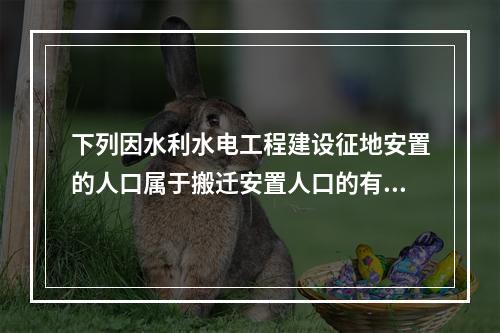 下列因水利水电工程建设征地安置的人口属于搬迁安置人口的有...